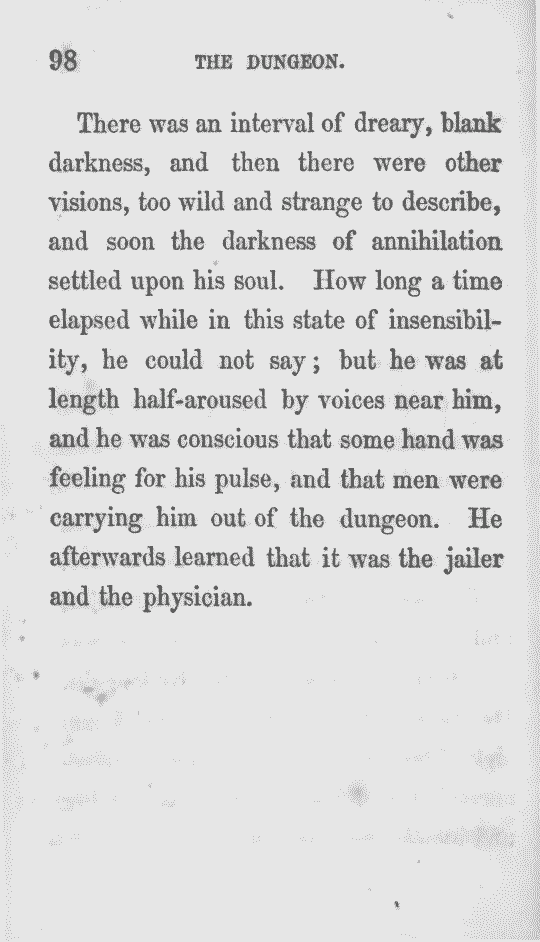 98 THE DUNGEON.

There was an interval of dreary, blank darkness, and then there were other visions, too wild and strange to describe, and soon the darkness of annihilation settled upon his soul. How long a time elapsed while in this state of insensibility, he could not say; but he was at length half-aroused by voices near him, and he was conscious that some hand was feeling for his pulse, and that men were carrying him out of the dungeon. He afterwards learned that it was the jailer and the physician.